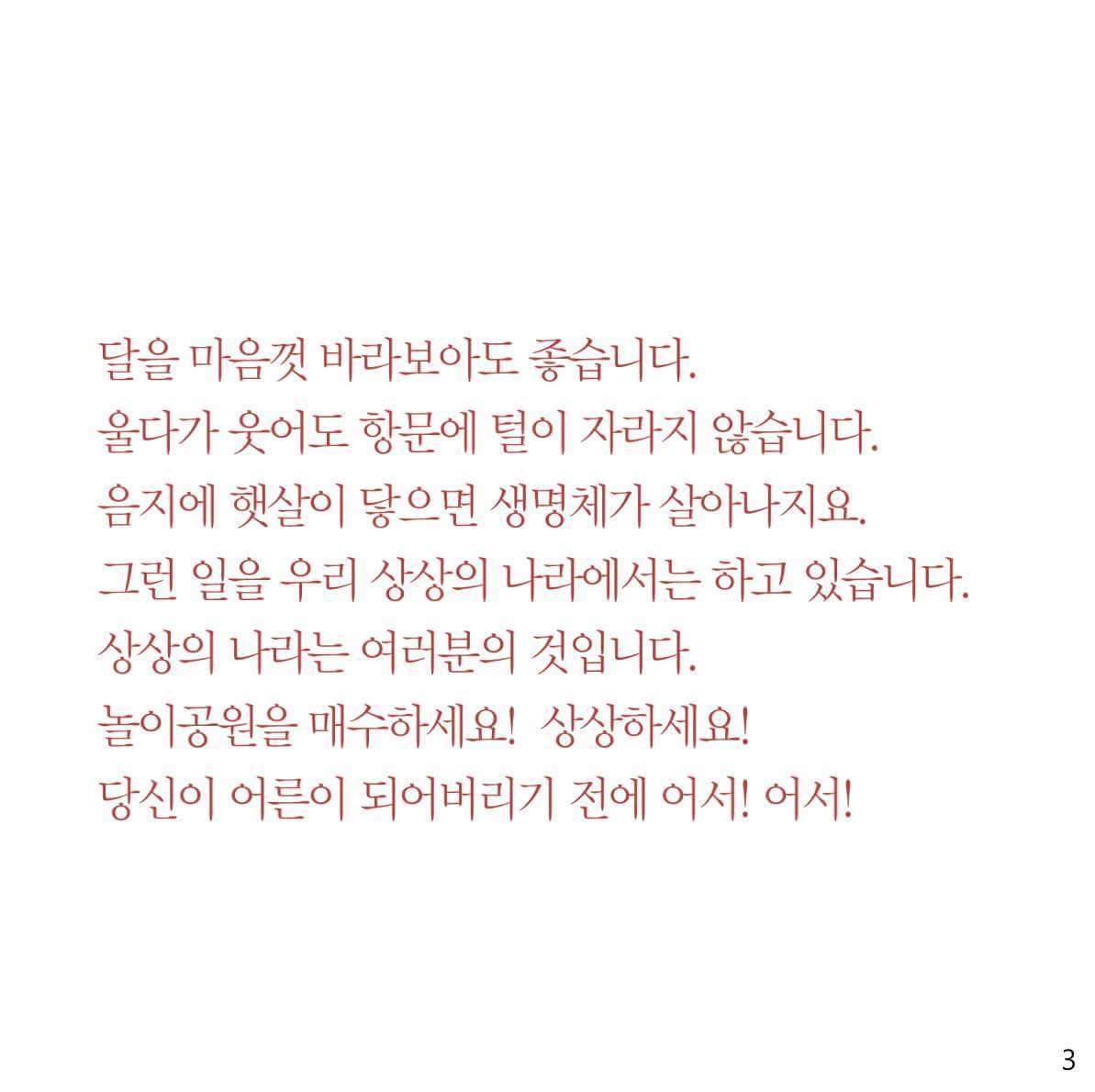 달을 마음껏 바라보아도 좋습니다.
울다가 웃어도 항문에 털이 자라지 않습니다.
음지에 햇살이 닿으면 생명체가 살아나지요.
그런 일을 우리 상상의 나라에서는 하고 있습니다.
상상의 나라는 여러분의 것입니다.
놀이공원을 매수하세요! 상상하세요!
당신이 어른이 되어버리기 전에 어서! 어서!

3